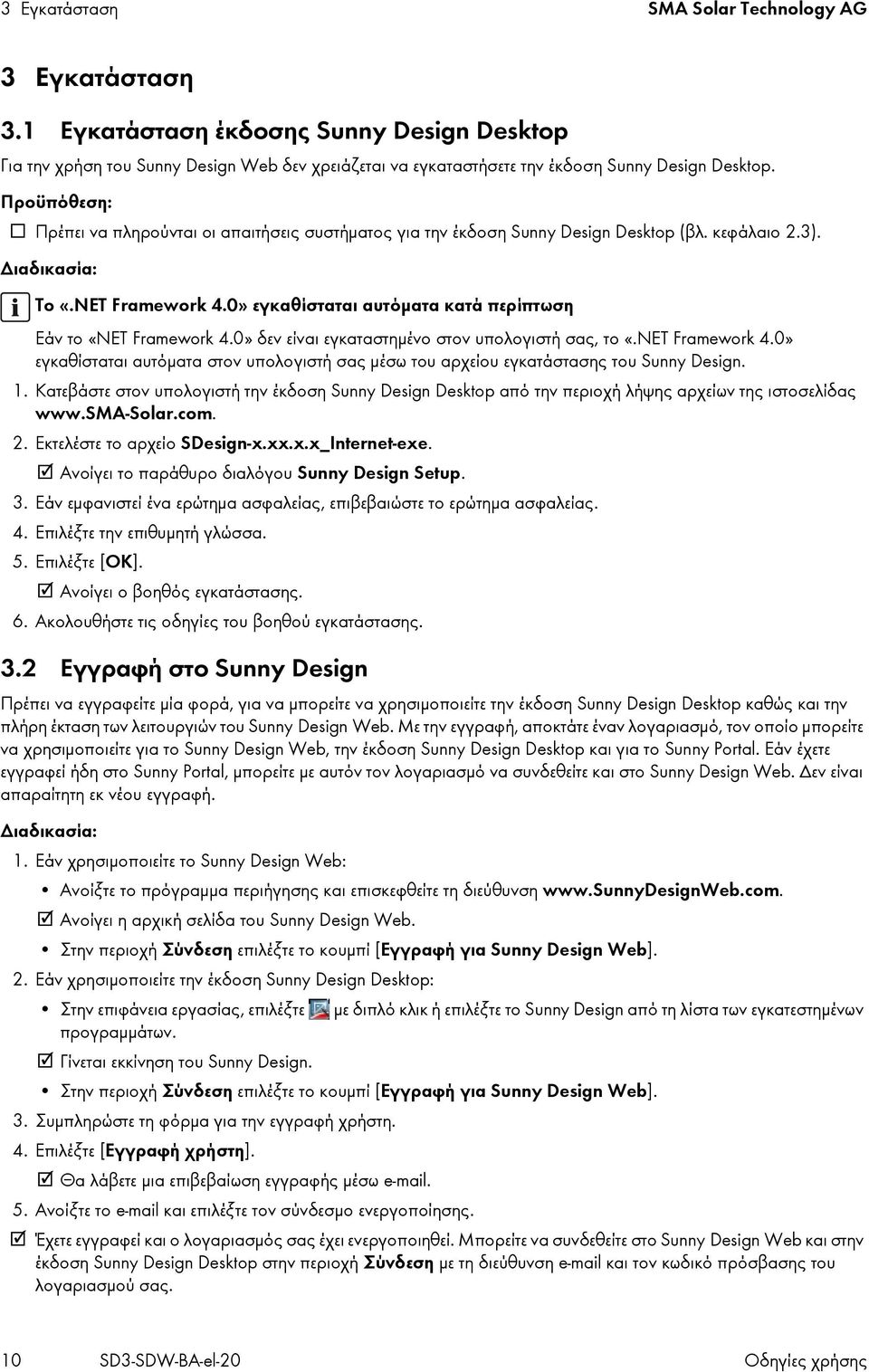 3 Εγκατάσταση SMA Solar Technology AG

3 Εγκατάσταση

3.1 Εγκατάσταση έκδοσης Sunny Design Desktop

Για την χρήση του Sunny Design Web δεν χρειάζεται να εγκαταστήσετε την έκδοση Sunny Design Desktop.

Προϋπόθεση:

☐ Πρέπει να πληρούνται οι απαιτήσεις συστήματος για την έκδοση Sunny Design Desktop (βλ. κεφάλαιο 2.3).

Διαδικασία:

Το «.NET Framework 4.0» εγκαθίσταται αυτόματα κατά περίπτωση

Εάν το «NET Framework 4.0» δεν είναι εγκαταστημένο στον υπολογιστή σας, το «.NET Framework 4.0» εγκαθίσταται αυτόματα στον υπολογιστή σας μέσω του αρχείου εγκατάστασης του Sunny Design.

1. Κατεβάστε στον υπολογιστή την έκδοση Sunny Design Desktop από την περιοχή λήψης αρχείων της ιστοσελίδας www.SMA-Solar.com.

2. Εκτελέστε το αρχείο SDesign-x.xx.x.x_Internet-exe.

☑ Ανοίγει το παράθυρο διαλόγου Sunny Design Setup.

3. Εάν εμφανιστεί ένα ερώτημα ασφαλείας, επιβεβαιώστε το ερώτημα ασφαλείας.

4. Επιλέξτε την επιθυμητή γλώσσα.

5. Επιλέξτε [OK].

☑ Ανοίγει ο βοηθός εγκατάστασης.

6. Ακολουθήστε τις οδηγίες του βοηθού εγκατάστασης.

3.2 Εγγραφή στο Sunny Design

Πρέπει να εγγραφείτε μία φορά, για να μπορείτε να χρησιμοποιείτε την έκδοση Sunny Design Desktop καθώς και την πλήρη έκταση των λειτουργιών του Sunny Design Web. Με την εγγραφή, αποκτάτε έναν λογαριασμό, τον οποίο μπορείτε να χρησιμοποιείτε για το Sunny Design Web, την έκδοση Sunny Design Desktop και για το Sunny Portal. Εάν έχετε εγγραφεί ήδη στο Sunny Portal, μπορείτε με αυτόν τον λογαριασμό να συνδεθείτε και στο Sunny Design Web. Δεν είναι απαραίτητη εκ νέου εγγραφή.

Διαδικασία:

1. Εάν χρησιμοποιείτε το Sunny Design Web:

• Ανοίξτε το πρόγραμμα περιήγησης και επισκεφθείτε τη διεύθυνση www.SunnyDesignWeb.com.

☑ Ανοίγει η αρχική σελίδα του Sunny Design Web.

• Στην περιοχή Σύνδεση επιλέξτε το κουμπί [Εγγραφή για Sunny Design Web].

2. Εάν χρησιμοποιείτε την έκδοση Sunny Design Desktop:

• Στην επιφάνεια εργασίας, επιλέξτε με διπλό κλικ ή επιλέξτε το Sunny Design από τη λίστα των εγκατεστημένων προγραμμάτων.

☑ Γίνεται εκκίνηση του Sunny Design.

• Στην περιοχή Σύνδεση επιλέξτε το κουμπί [Εγγραφή για Sunny Design Web].

3. Συμπληρώστε τη φόρμα για την εγγραφή χρήστη.

4. Επιλέξτε [Εγγραφή χρήστη].

☑ Θα λάβετε μια επιβεβαίωση εγγραφής μέσω e-mail.

5. Ανοίξτε το e-mail και επιλέξτε τον σύνδεσμο ενεργοποίησης.

☑ Έχετε εγγραφεί και ο λογαριασμός σας έχει ενεργοποιηθεί. Μπορείτε να συνδεθείτε στο Sunny Design Web και στην έκδοση Sunny Design Desktop στην περιοχή Σύνδεση με τη διεύθυνση e-mail και τον κωδικό πρόσβασης του λογαριασμού σας.

10 SD3-SDW-BA-el-20 Οδηγίες χρήσης